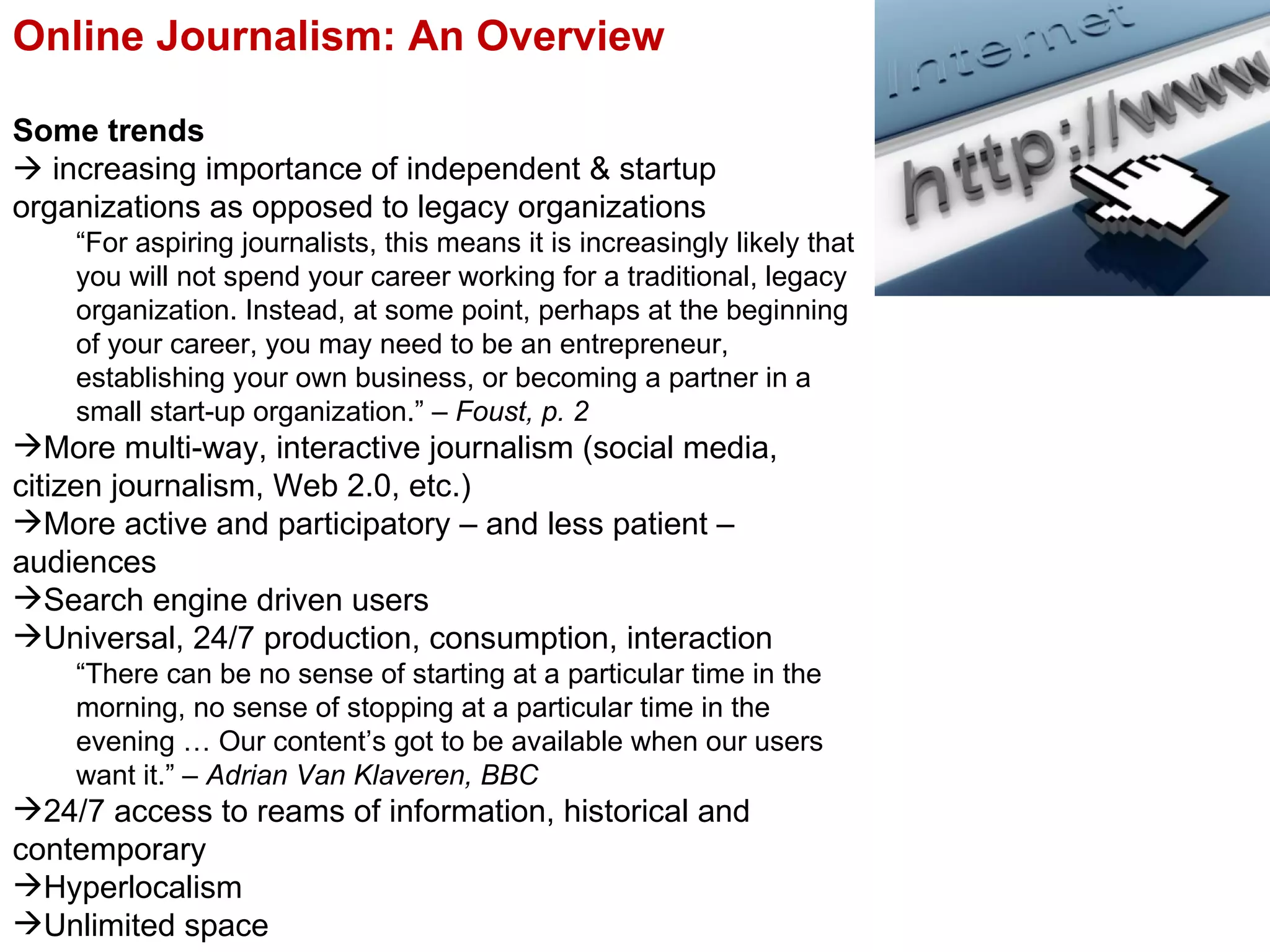 Online Journalism: An Overview

Some trends
→ increasing importance of independent & startup organizations as opposed to legacy organizations

“For aspiring journalists, this means it is increasingly likely that you will not spend your career working for a traditional, legacy organization. Instead, at some point, perhaps at the beginning of your career, you may need to be an entrepreneur, establishing your own business, or becoming a partner in a small start-up organization.” – Foust, p. 2

→More multi-way, interactive journalism (social media, citizen journalism, Web 2.0, etc.)
→More active and participatory – and less patient – audiences
→Search engine driven users
→Universal, 24/7 production, consumption, interaction

“There can be no sense of starting at a particular time in the morning, no sense of stopping at a particular time in the evening … Our content’s got to be available when our users want it.” – Adrian Van Klaveren, BBC

→24/7 access to reams of information, historical and contemporary
→Hyperlocalism
→Unlimited space

Internet
http://www